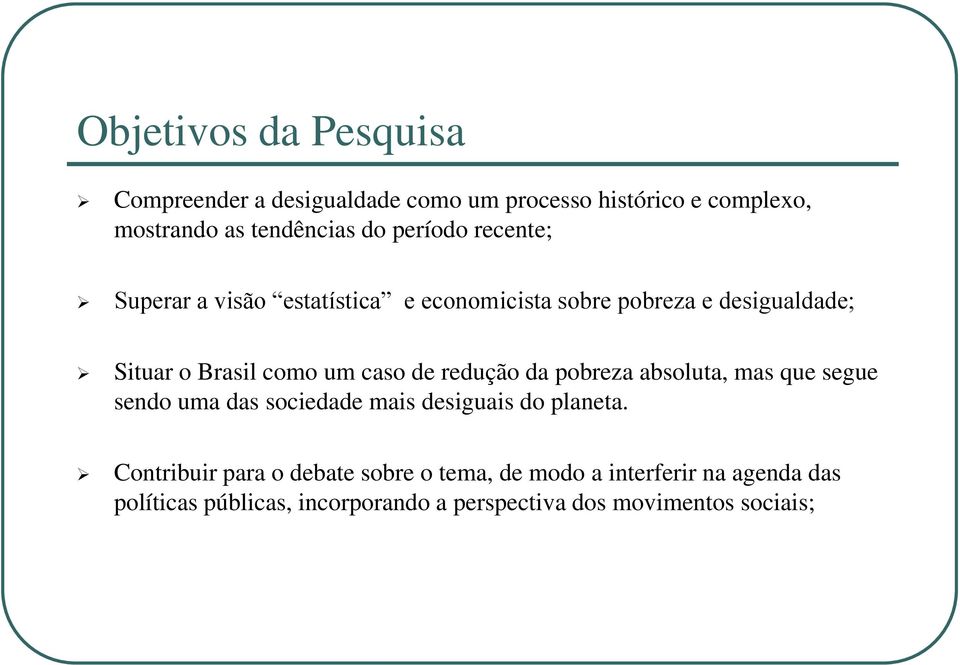 Objetivos da Pesquisa

➢ Compreender a desigualdade como um processo histórico e complexo, mostrando as tendências do período recente;

➢ Superar a visão “estatística” e economicista sobre pobreza e desigualdade;

➢ Situar o Brasil como um caso de redução da pobreza absoluta, mas que segue sendo uma das sociedade mais desiguais do planeta.

➢ Contribuir para o debate sobre o tema, de modo a interferir na agenda das políticas públicas, incorporando a perspectiva dos movimentos sociais;